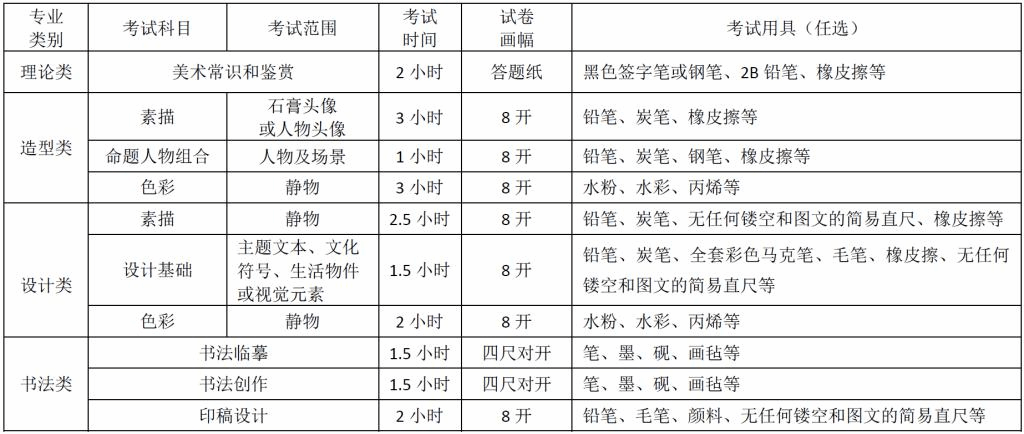 | 专业类别 | 考试科目 | 考试范围 | 考试时间 | 试卷画幅 | 考试用具（任选） |
|---|---|---|---|---|---|
| 理论类 | 美术常识和鉴赏 | | 2 小时 | 答题纸 | 黑色签字笔或钢笔、2B 铅笔、橡皮擦等 |
| 造型类 | 素描 | 石膏头像或人物头像 | 3 小时 | 8 开 | 铅笔、炭笔、橡皮擦等 |
| | 命题人物组合 | 人物及场景 | 1 小时 | 8 开 | 铅笔、炭笔、钢笔、橡皮擦等 |
| | 色彩 | 静物 | 3 小时 | 8 开 | 水粉、水彩、丙烯等 |
| 设计类 | 素描 | 静物 | 2.5 小时 | 8 开 | 铅笔、炭笔、无任何镂空和图文的简易直尺、橡皮擦等 |
| | 设计基础 | 主题文本、文化符号、生活物件或视觉元素 | 1.5 小时 | 8 开 | 铅笔、炭笔、全套彩色马克笔、毛笔、橡皮擦、无任何镂空和图文的简易直尺等 |
| | 色彩 | 静物 | 2 小时 | 8 开 | 水粉、水彩、丙烯等 |
| 书法类 | 书法临摹 | | 1.5 小时 | 四尺对开 | 笔、墨、砚、画毡等 |
| | 书法创作 | | 1.5 小时 | 四尺对开 | 笔、墨、砚、画毡等 |
| | 印稿设计 | | 2 小时 | 8 开 | 铅笔、毛笔、颜料、无任何镂空和图文的简易直尺等 |